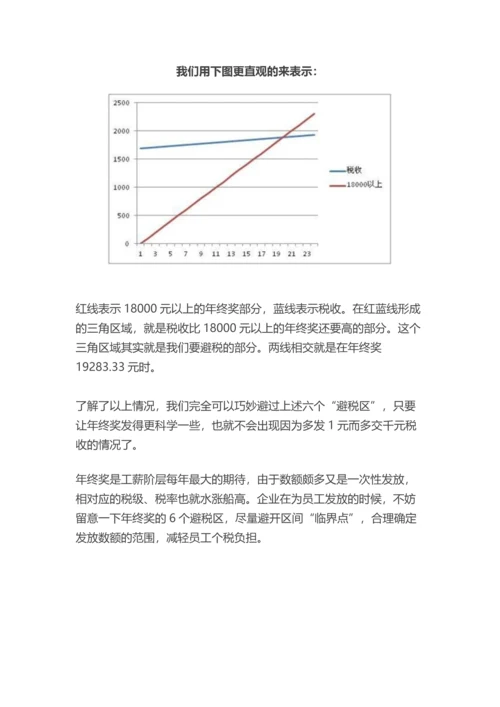 我们用下图更直观的来表示：

2500
2000
1500
1000
500
0
1 3 5 7 9 11 13 15 17 19 21 23
税收
18000以上

红线表示 18000 元以上的年终奖部分，蓝线表示税收。在红蓝线形成的三角区域，就是税收比 18000 元以上的年终奖还要高的部分。这个三角区域其实就是我们要避税的部分。两线相交就是在年终奖 19283.33 元时。

了解了以上情况，我们完全可以巧妙避过上述六个“避税区”，只要让年终奖发得更科学一些，也就不会出现因为多发 1 元而多交千元税收的情况了。

年终奖是工薪阶层每年最大的期待，由于数额颇多又是一次性发放，相对应的税级、税率也就水涨船高。企业在为员工发放的时候，不妨留意一下年终奖的 6 个避税区，尽量避开区间“临界点”，合理确定发放数额的范围，减轻员工个税负担。